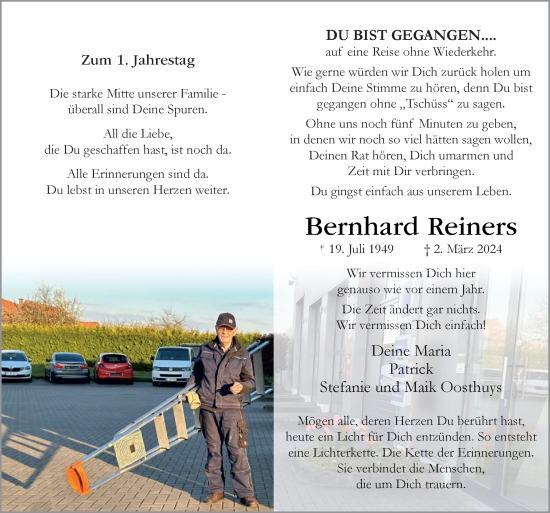 Zum 1. Jahrestag

Die starke Mitte unserer Familie - überall sind Deine Spuren.

All die Liebe, die Du geschaffen hast, ist noch da.

Alle Erinnerungen sind da. Du lebst in unseren Herzen weiter.

DU BIST GEGANGEN....
auf eine Reise ohne Wiederkehr.

Wie gerne würden wir Dich zurück holen um einfach Deine Stimme zu hören, denn Du bist gegangen ohne „Tschüss“ zu sagen.

Ohne uns noch fünf Minuten zu geben, in denen wir noch so viel hätten sagen wollen, Deinen Rat hören, Dich umarmen und Zeit mit Dir verbringen.

Du gingst einfach aus unserem Leben.

Bernhard Reiners

* 19. Juli 1949 † 2. März 2024

Wir vermissen Dich hier genauso wie vor einem Jahr.

Die Zeit ändert gar nichts. Wir vermissen Dich einfach!

Deine Maria
Patrick
Stefanie und Maik Oosthuys

Mögen alle, deren Herzen Du berührt hast, heute ein Licht für Dich entzünden. So entsteht eine Lichterkette. Die Kette der Erinnerungen. Sie verbindet die Menschen, die um Dich trauern.